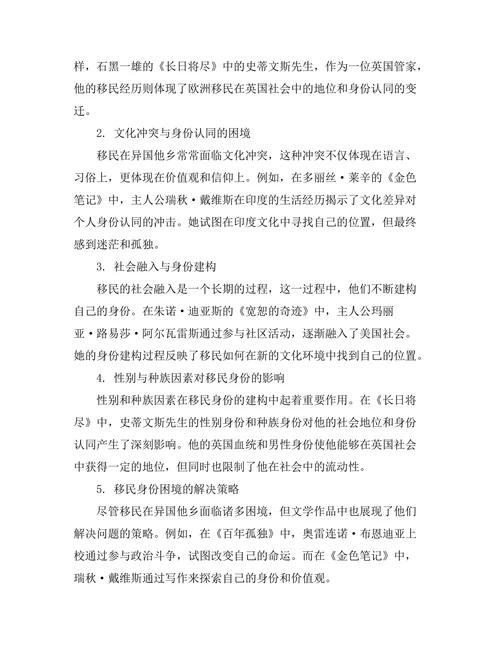 样，石黑一雄的《长日将尽》中的史蒂文斯先生，作为一位英国管家，他的移民经历则体现了欧洲移民在英国社会中的地位和身份认同的变迁。

2. 文化冲突与身份认同的困境

移民在异国他乡常常面临文化冲突，这种冲突不仅体现在语言、习俗上，更体现在价值观和信仰上。例如，在多丽丝·莱辛的《金色笔记》中，主人公瑞秋·戴维斯在印度的生活经历揭示了文化差异对个人身份认同的冲击。她试图在印度文化中寻找自己的位置，但最终感到迷茫和孤独。

3. 社会融入与身份建构

移民的社会融入是一个长期的过程，这一过程中，他们不断建构自己的身份。在朱诺·迪亚斯的《宽恕的奇迹》中，主人公玛丽亚·路易莎·阿尔瓦雷斯通过参与社区活动，逐渐融入了美国社会。她的身份建构过程反映了移民如何在新的文化环境中找到自己的位置。

4. 性别与种族因素对移民身份的影响

性别和种族因素在移民身份的建构中起着重要作用。在《长日将尽》中，史蒂文斯先生的性别身份和种族身份对他的社会地位和身份认同产生了深刻影响。他的英国血统和男性身份使他能够在英国社会中获得一定的地位，但同时也限制了他在社会中的流动性。

5. 移民身份困境的解决策略

尽管移民在异国他乡面临诸多困境，但文学作品中也展现了他们解决问题的策略。例如，在《百年孤独》中，奥雷连诺·布恩迪亚上校通过参与政治斗争，试图改变自己的命运。而在《金色笔记》中，瑞秋·戴维斯通过写作来探索自己的身份和价值观。